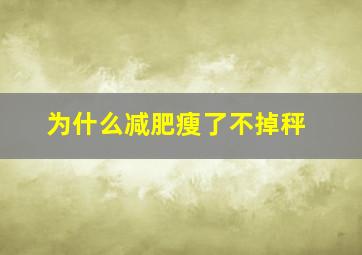 为什么减肥瘦了不掉秤